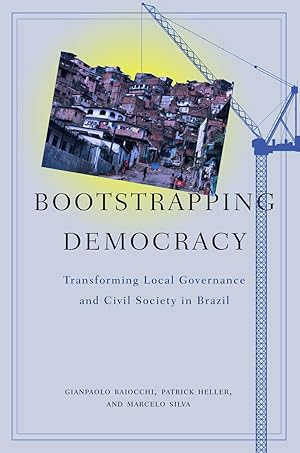 BOOTSTRAPPING DEMOCRACY

Transforming Local Governance and Civil Society in Brazil

GIANPAOLO BAIOCCHI, PATRICK HELLER, AND MARCELO SILVA